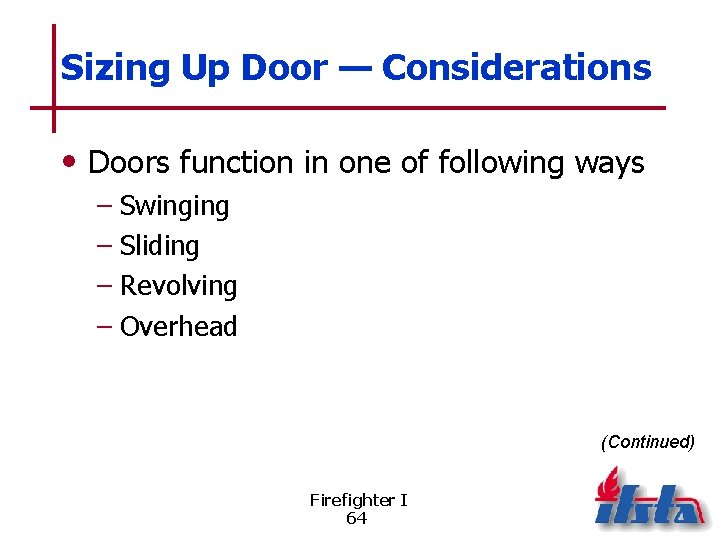 Sizing Up Door — Considerations

• Doors function in one of following ways
– Swinging
– Sliding
– Revolving
– Overhead

(Continued)

Firefighter I
64

ifsta